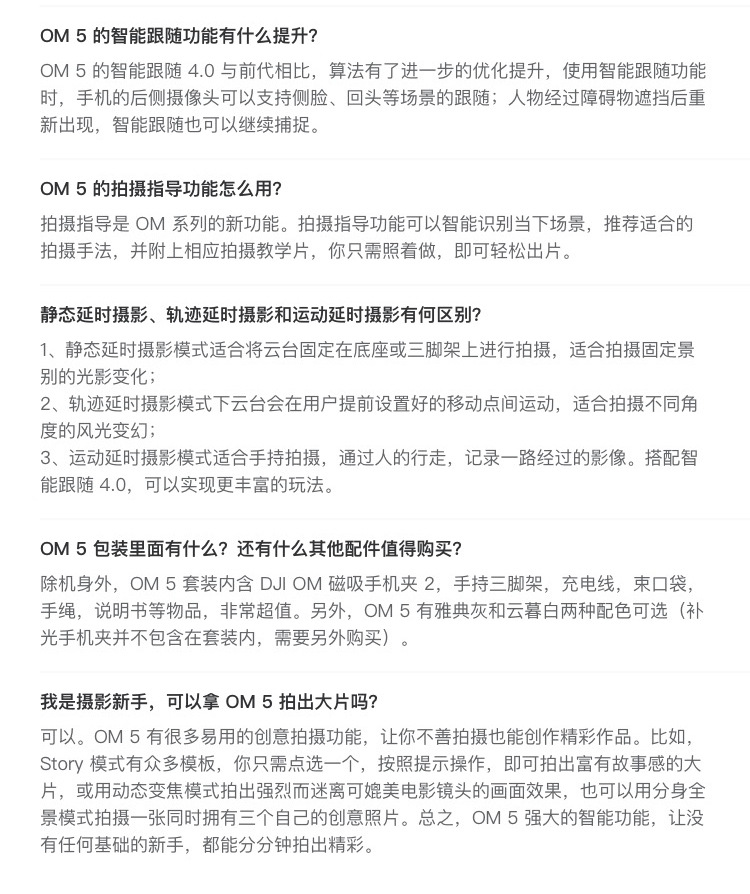 OM 5 的智能跟随功能有什么提升？

OM 5 的智能跟随 4.0 与前代相比，算法有了进一步的优化提升，使用智能跟随功能时，手机的后侧摄像头可以支持侧脸、回头等场景的跟随；人物经过障碍物遮挡后重新出现，智能跟随也可以继续捕捉。

OM 5 的拍摄指导功能怎么用？

拍摄指导是 OM 系列的新功能。拍摄指导功能可以智能识别当下场景，推荐适合的拍摄手法，并附上相应拍摄教学片，你只需照着做，即可轻松出片。

静态延时摄影、轨迹延时摄影和运动延时摄影有何区别？

1、静态延时摄影模式适合将云台固定在底座或三脚架上进行拍摄，适合拍摄固定景别的光影变化；
2、轨迹延时摄影模式下云台会在用户提前设置好的移动点间运动，适合拍摄不同角度的风光变幻；
3、运动延时摄影模式适合手持拍摄，通过人的行走，记录一路经过的影像。搭配智能跟随 4.0，可以实现更丰富的玩法。

OM 5 包装里面有什么？还有什么其他配件值得购买？

除机身外，OM 5 套装内含 DJI OM 磁吸手机夹 2，手持三脚架，充电线，束口袋，手绳，说明书等物品，非常超值。另外，OM 5 有雅典灰和云暮白两种配色可选（补光手机夹并不包含在套装内，需要另外购买）。

我是摄影新手，可以拿 OM 5 拍出大片吗？

可以。OM 5 有很多易用的创意拍摄功能，让你不善拍摄也能创作精彩作品。比如，Story 模式有众多模板，你只需点选一个，按照提示操作，即可拍出富有故事感的大片，或用动态变焦模式拍出强烈而迷离可媲美电影镜头的画面效果，也可以用分身全景模式拍摄一张同时拥有三个自己的创意照片。总之，OM 5 强大的智能功能，让没有任何基础的新手，都能分分钟拍出精彩。